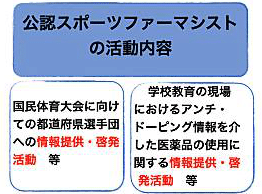 公認スポーツファーマシストの活動内容

国民体育大会に向けての都道府県選手団への情報提供・啓発活動　等

学校教育の現場におけるアンチ・ドーピング情報を介した医薬品の使用に関する情報提供・啓発活動　等